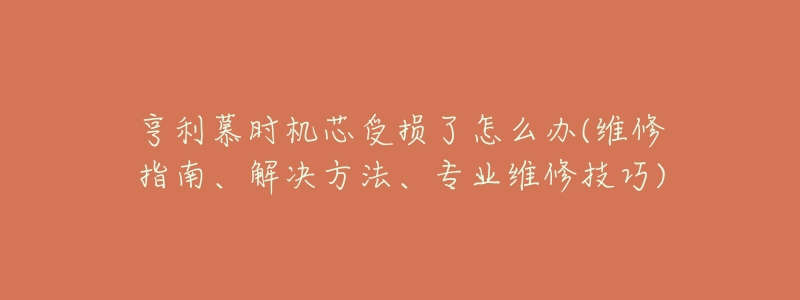 亨利慕时机芯受损了怎么办(维修指南、解决方法、专业维修技巧)